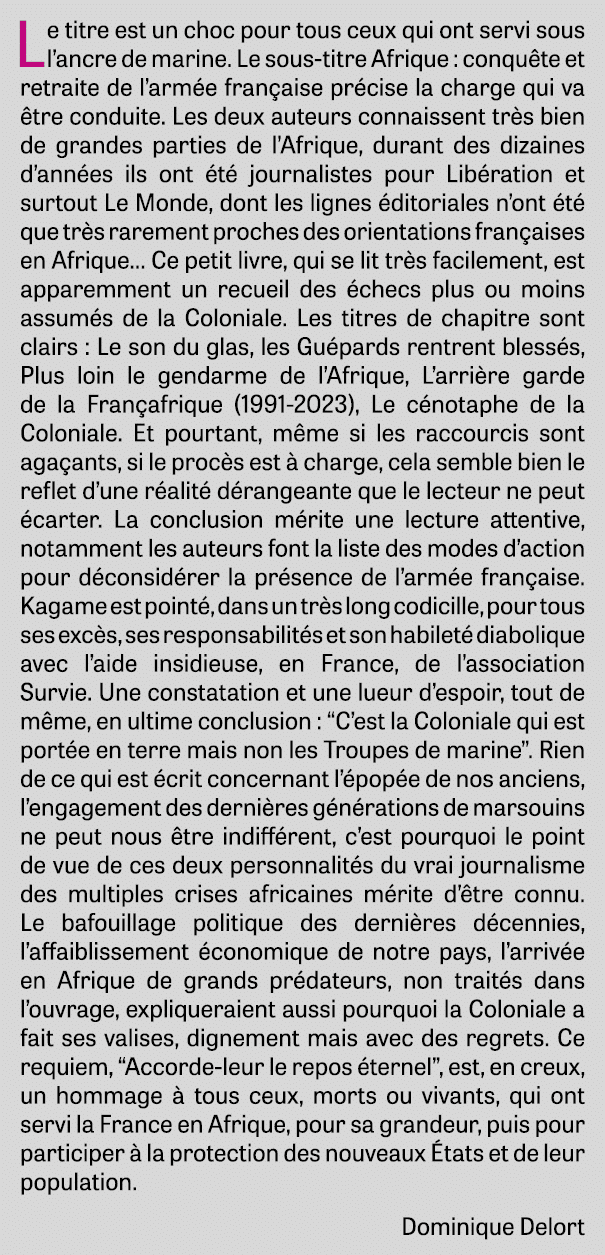 Le titre est un choc pour tous ceux qui ont servi sous l'ancre de marine. Le sous-titre Afrique : conquête et retraite de l'armée française précise la charge qui va être conduite. Les deux auteurs connaissent très bien de grandes parties de l'Afrique, durant des dizaines d'années ils ont été journalistes pour Libération et surtout Le Monde, dont les lignes éditoriales n'ont été que très rarement proches des orientations françaises en Afrique... Ce petit livre, qui se lit très facilement, est apparemment un recueil des échecs plus ou moins assumés de la Coloniale. Les titres de chapitre sont clairs : Le son du glas, les Guépards rentrent blessés, Plus loin le gendarme de l'Afrique, L'arrière garde de la Françafrique (1991-2023), Le cénotaphe de la Coloniale. Et pourtant, même si les raccourcis sont agaçants, si le procès est à charge, cela semble bien le reflet d'une réalité dérangeante que le lecteur ne peut écarter. La conclusion mérite une lecture attentive, notamment les auteurs font la liste des modes d'action pour déconsidérer la présence de l'armée française. Kagame est pointé, dans un très long codicille, pour tous ses excès, ses responsabilités et son habileté diabolique avec l'aide insidieuse, en France, de l'association Survie. Une constatation et une lueur d'espoir, tout de même, en ultime conclusion : "C'est la Coloniale qui est portée en terre mais non les Troupes de marine". Rien de ce qui est écrit concernant l'épopée de nos anciens, l'engagement des dernières générations de marsouins ne peut nous être indifférent, c'est pourquoi le point de vue de ces deux personnalités du vrai journalisme des multiples crises africaines mérite d'être connu. Le bafouillage politique des dernières décennies, l'affaiblissement économique de notre pays, l'arrivée en Afrique de grands prédateurs, non traités dans l'ouvrage, expliqueraient aussi pourquoi la Coloniale a fait ses valises, dignement mais avec des regrets. Ce requiem, "Accorde-leur le repos éternel", est, en creux, un hommage à tous ceux, morts ou vivants, qui ont servi la France en Afrique, pour sa grandeur, puis pour participer à la protection des nouveaux États et de leur population.

Dominique Delort